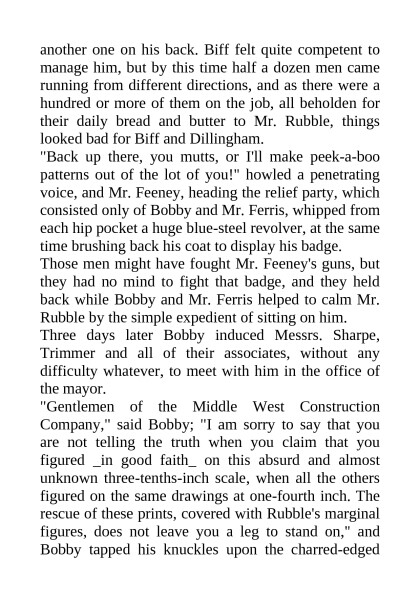 another one on his back. Biff felt quite competent to manage him, but by this time half a dozen men came running from different directions, and as there were a hundred or more of them on the job, all beholden for their daily bread and butter to Mr. Rubble, things looked bad for Biff and Dillingham.

"Back up there, you mutts, or I'll make peek-a-boo patterns out of the lot of you!" howled a penetrating voice, and Mr. Feeney, heading the relief party, which consisted only of Bobby and Mr. Ferris, whipped from each hip pocket a huge blue-steel revolver, at the same time brushing back his coat to display his badge.

Those men might have fought Mr. Feeney's guns, but they had no mind to fight that badge, and they held back while Bobby and Mr. Ferris helped to calm Mr. Rubble by the simple expedient of sitting on him.

Three days later Bobby induced Messrs. Sharpe, Trimmer and all of their associates, without any difficulty whatever, to meet with him in the office of the mayor.

"Gentlemen of the Middle West Construction Company," said Bobby; "I am sorry to say that you are not telling the truth when you claim that you figured _in good faith_ on this absurd and almost unknown three-tenths-inch scale, when all the others figured on the same drawings at one-fourth inch. The rescue of these prints, covered with Rubble's marginal figures, does not leave you a leg to stand on," and Bobby tapped his knuckles upon the charred-edged